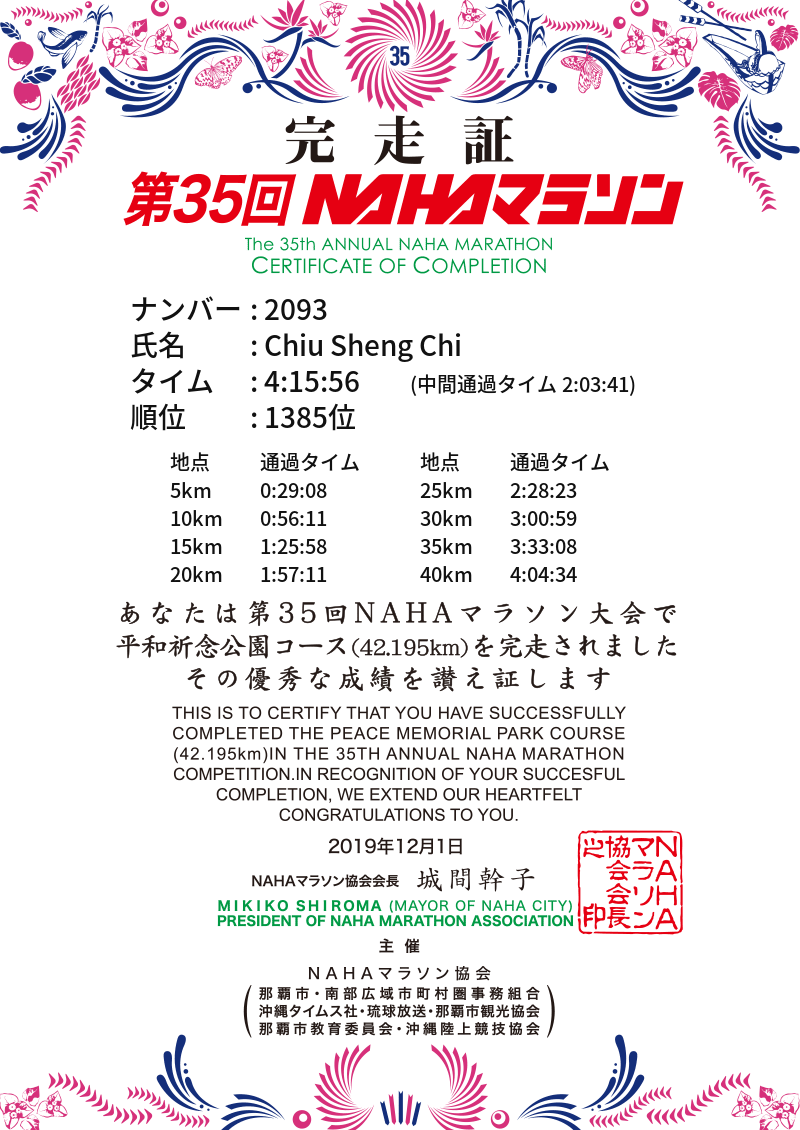 35

完走証

第35回 NAHAマラソン

The 35th ANNUAL NAHA MARATHON
CERTIFICATE OF COMPLETION

ナンバー : 2093
氏名 : Chiu Sheng Chi
タイム : 4:15:56 (中間通過タイム 2:03:41)
順位 : 1385位

| 地点 | 通過タイム | 地点 | 通過タイム |
|---|---|---|---|
| 5km | 0:29:08 | 25km | 2:28:23 |
| 10km | 0:56:11 | 30km | 3:00:59 |
| 15km | 1:25:58 | 35km | 3:33:08 |
| 20km | 1:57:11 | 40km | 4:04:34 |

あなたは第35回NAHAマラソン大会で
平和祈念公園コース(42.195km)を完走されました
その優秀な成績を讃え証します

THIS IS TO CERTIFY THAT YOU HAVE SUCCESSFULLY COMPLETED THE PEACE MEMORIAL PARK COURSE (42.195km)IN THE 35TH ANNUAL NAHA MARATHON COMPETITION.IN RECOGNITION OF YOUR SUCCESFUL COMPLETION, WE EXTEND OUR HEARTFELT CONGRATULATIONS TO YOU.

2019年12月1日

NAHAマラソン協会会長 城間幹子

MIKIKO SHIROMA (MAYOR OF NAHA CITY)
PRESIDENT OF NAHA MARATHON ASSOCIATION

NAHAマラソン協会会長之印

主催

NAHAマラソン協会
那覇市・南部広域市町村圏事務組合
沖縄タイムス社・琉球放送・那覇市観光協会
那覇市教育委員会・沖縄陸上競技協会